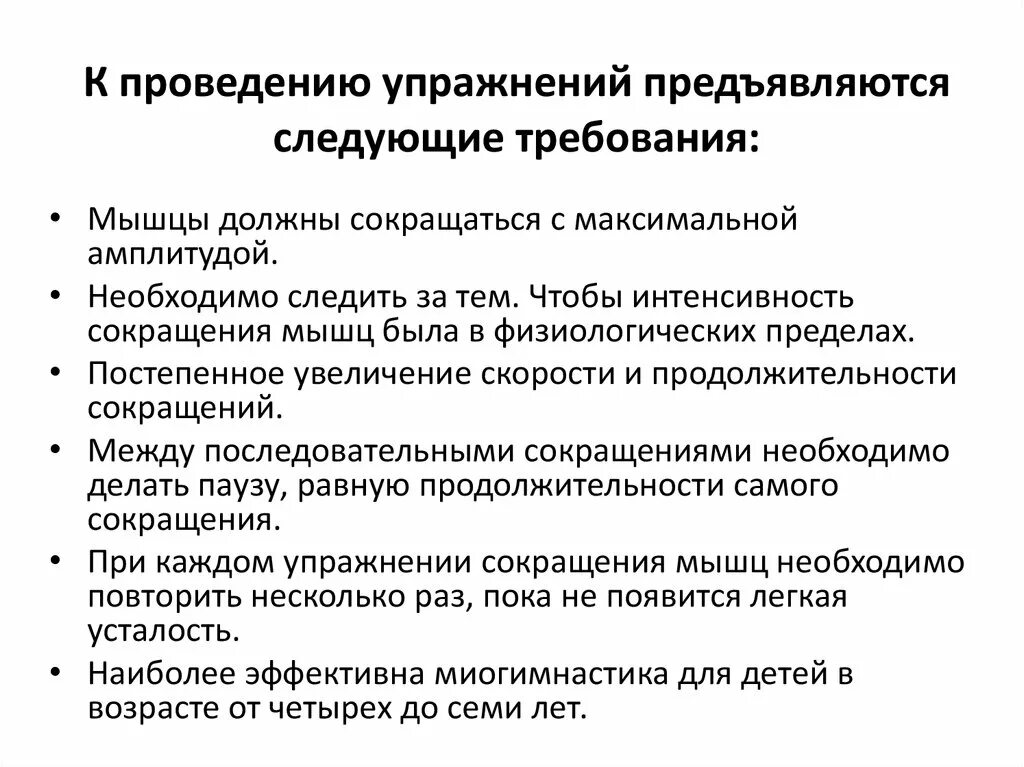 К проведению упражнений предъявляются следующие требования:

• Мышцы должны сокращаться с максимальной амплитудой.
• Необходимо следить за тем. Чтобы интенсивность сокращения мышц была в физиологических пределах.
• Постепенное увеличение скорости и продолжительности сокращений.
• Между последовательными сокращениями необходимо делать паузу, равную продолжительности самого сокращения.
• При каждом упражнении сокращения мышц необходимо повторить несколько раз, пока не появится легкая усталость.
• Наиболее эффективна миогимнастика для детей в возрасте от четырех до семи лет.